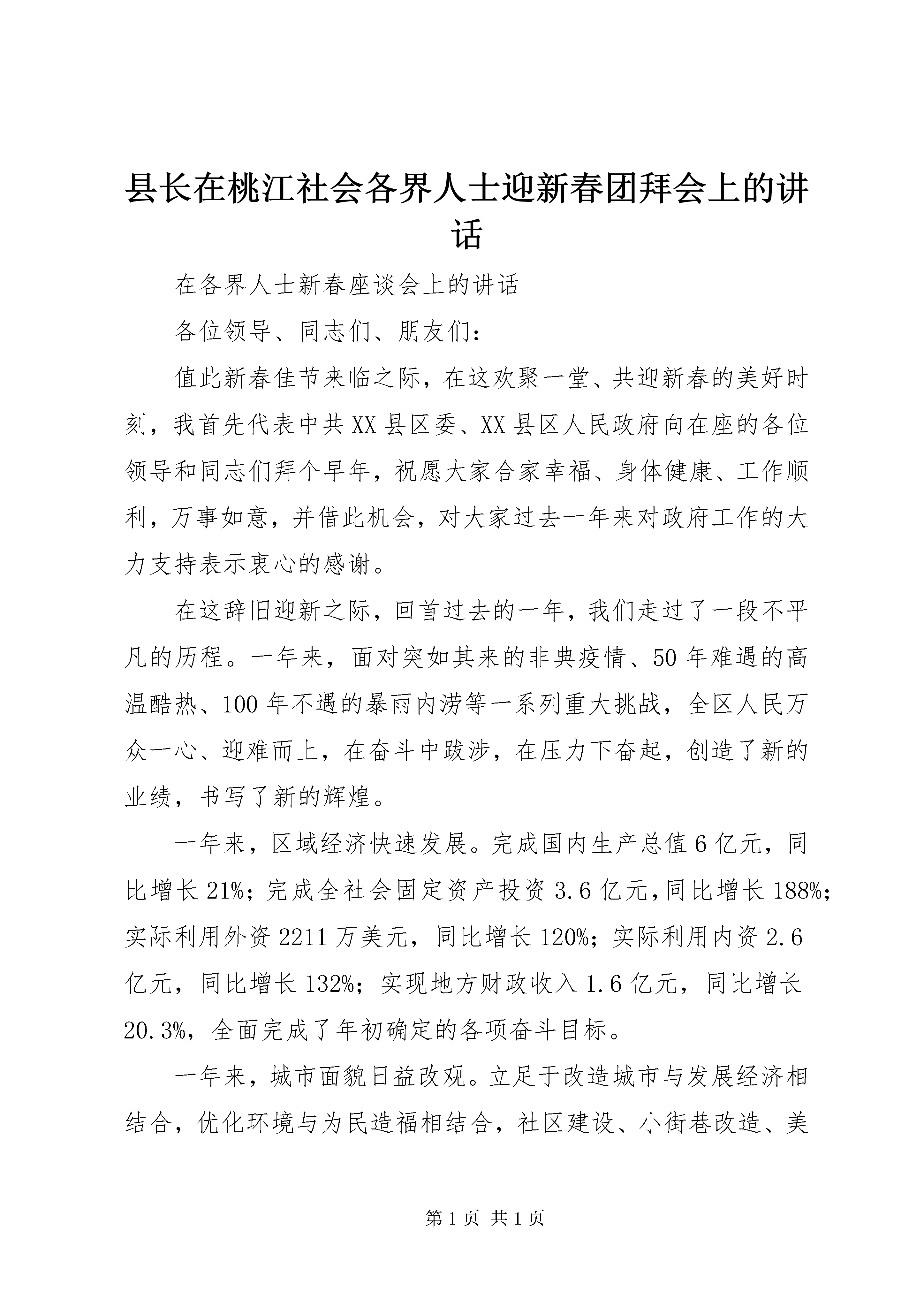 县长在桃江社会各界人士迎新春团拜会上的讲话

在各界人士新春座谈会上的讲话

各位领导、同志们、朋友们：

值此新春佳节来临之际，在这欢聚一堂、共迎新春的美好时刻，我首先代表中共XX县区委、XX县区人民政府向在座的各位领导和同志们拜个早年，祝愿大家合家幸福、身体健康、工作顺利，万事如意，并借此机会，对大家过去一年来对政府工作的大力支持表示衷心的感谢。

在这辞旧迎新之际，回首过去的一年，我们走过了一段不平凡的历程。一年来，面对突如其来的非典疫情、50年难遇的高温酷热、100年不遇的暴雨内涝等一系列重大挑战，全区人民万众一心、迎难而上，在奋斗中跋涉，在压力下奋起，创造了新的业绩，书写了新的辉煌。

一年来，区域经济快速发展。完成国内生产总值6亿元，同比增长21%；完成全社会固定资产投资3.6亿元，同比增长188%；实际利用外资2211万美元，同比增长120%；实际利用内资2.6亿元，同比增长132%；实现地方财政收入1.6亿元，同比增长20.3%，全面完成了年初确定的各项奋斗目标。

一年来，城市面貌日益改观。立足于改造城市与发展经济相结合，优化环境与为民造福相结合，社区建设、小街巷改造、美

第1页 共1页